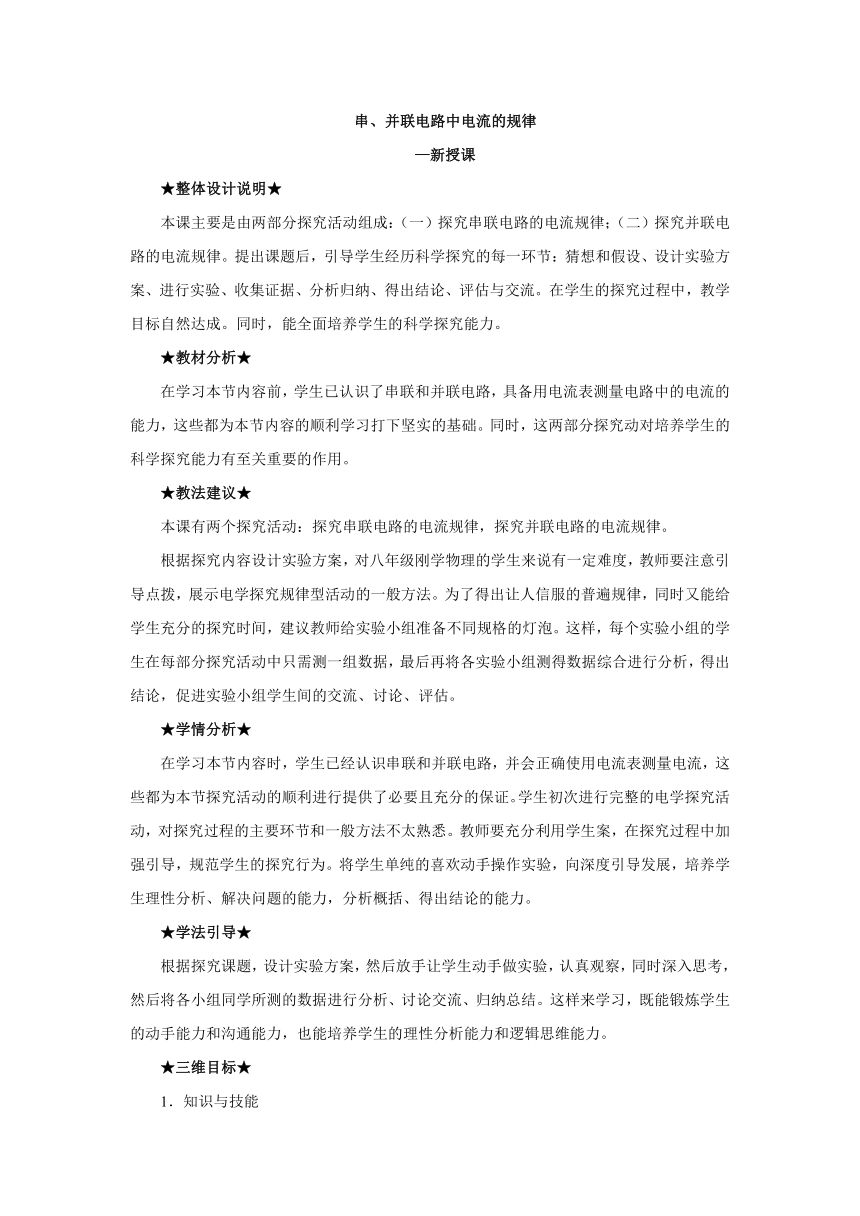 串、并联电路中电流的规律

—新授课

★整体设计说明★

本课主要是由两部分探究活动组成：（一）探究串联电路的电流规律；（二）探究并联电路的电流规律。提出课题后，引导学生经历科学探究的每一环节：猜想和假设、设计实验方案、进行实验、收集证据、分析归纳、得出结论、评估与交流。在学生的探究过程中，教学目标自然达成。同时，能全面培养学生的科学探究能力。

★教材分析★

在学习本节内容前，学生已认识了串联和并联电路，具备用电流表测量电路中的电流的能力，这些都为本节内容的顺利学习打下坚实的基础。同时，这两部分探究动对培养学生的科学探究能力有至关重要的作用。

★教法建议★

本课有两个探究活动：探究串联电路的电流规律，探究并联电路的电流规律。

根据探究内容设计实验方案，对八年级刚学物理的学生来说有一定难度，教师要注意引导点拨，展示电学探究规律型活动的一般方法。为了得出让人信服的普遍规律，同时又能给学生充分的探究时间，建议教师给实验小组准备不同规格的灯泡。这样，每个实验小组的学生在每部分探究活动中只需测一组数据，最后再将各实验小组测得数据综合进行分析，得出结论，促进实验小组学生间的交流、讨论、评估。

★学情分析★

在学习本节内容时，学生已经认识串联和并联电路，并会正确使用电流表测量电流，这些都为本节探究活动的顺利进行提供了必要且充分的保证。学生初次进行完整的电学探究活动，对探究过程的主要环节和一般方法不太熟悉。教师要充分利用学生案，在探究过程中加强引导，规范学生的探究行为。将学生单纯的喜欢动手操作实验，向深度引导发展，培养学生理性分析、解决问题的能力，分析概括、得出结论的能力。

★学法引导★

根据探究课题，设计实验方案，然后放手让学生动手做实验，认真观察，同时深入思考，然后将各小组同学所测的数据进行分析、讨论交流、归纳总结。这样来学习，既能锻炼学生的动手能力和沟通能力，也能培养学生的理性分析能力和逻辑思维能力。

★三维目标★

1．知识与技能